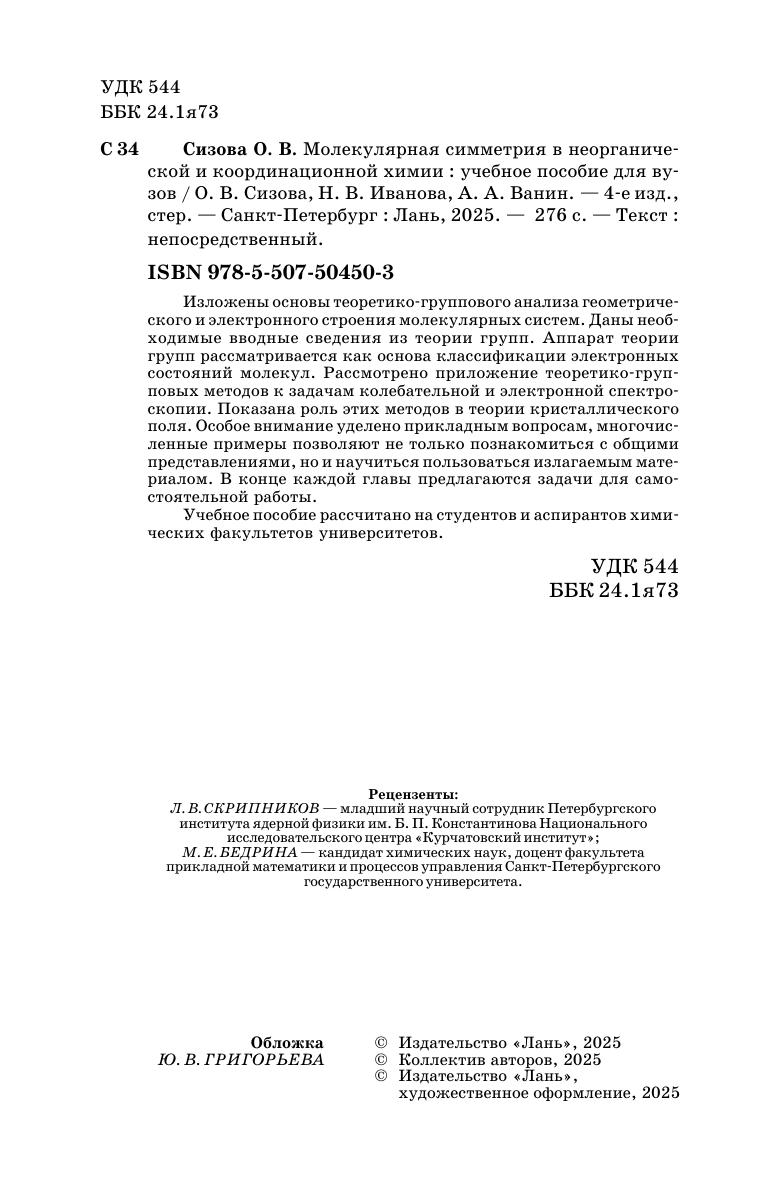 УДК 544
ББК 24.1я73

С 34 Сизова О. В. Молекулярная симметрия в неорганической и координационной химии : учебное пособие для вузов / О. В. Сизова, Н. В. Иванова, А. А. Ванин. — 4-е изд., стер. — Санкт-Петербург : Лань, 2025. — 276 с. — Текст : непосредственный.

ISBN 978-5-507-50450-3

Изложены основы теоретико-группового анализа геометрического и электронного строения молекулярных систем. Даны необходимые вводные сведения из теории групп. Аппарат теории групп рассматривается как основа классификации электронных состояний молекул. Рассмотрено приложение теоретико-групповых методов к задачам колебательной и электронной спектроскопии. Показана роль этих методов в теории кристаллического поля. Особое внимание уделено прикладным вопросам, многочисленные примеры позволяют не только познакомиться с общими представлениями, но и научиться пользоваться излагаемым материалом. В конце каждой главы предлагаются задачи для самостоятельной работы.

Учебное пособие рассчитано на студентов и аспирантов химических факультетов университетов.

УДК 544
ББК 24.1я73

Рецензенты:
Л. В. СКРИПНИКОВ — младший научный сотрудник Петербургского института ядерной физики им. Б. П. Константинова Национального исследовательского центра «Курчатовский институт»;
М. Е. БЕДРИНА — кандидат химических наук, доцент факультета прикладной математики и процессов управления Санкт-Петербургского государственного университета.

Обложка
Ю. В. ГРИГОРЬЕВА

© Издательство «Лань», 2025
© Коллектив авторов, 2025
© Издательство «Лань», художественное оформление, 2025